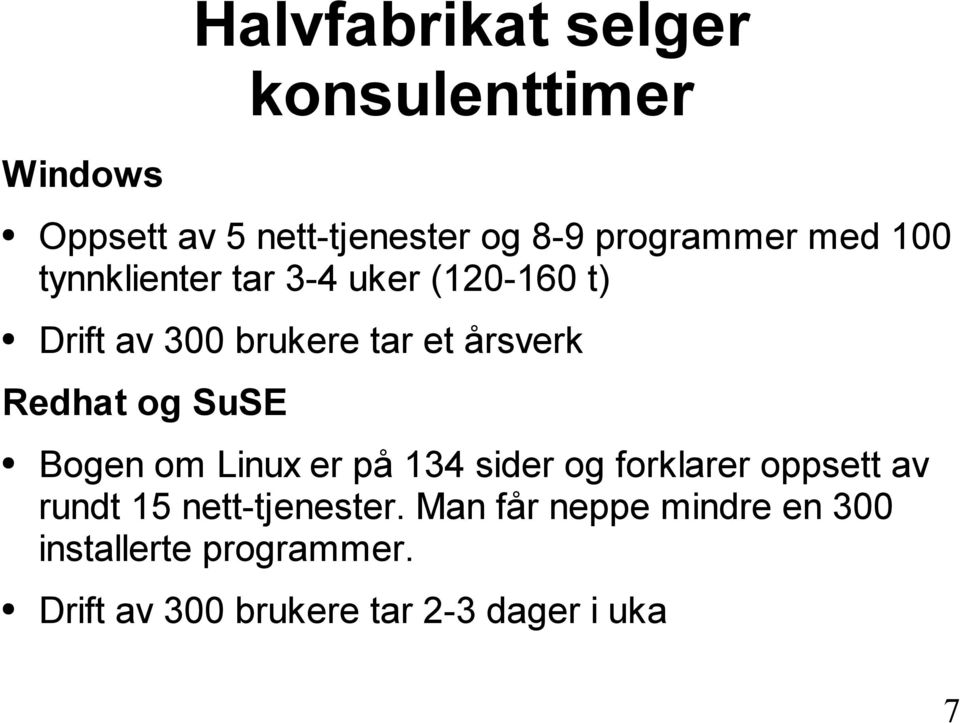 Halvfabrikat selger konsulenttimer

Windows

• Oppsett av 5 nett-tjenester og 8-9 programmer med 100 tynnklienter tar 3-4 uker (120-160 t)

• Drift av 300 brukere tar et årsverk

Redhat og SuSE

• Bogen om Linux er på 134 sider og forklarer oppsett av rundt 15 nett-tjenester. Man får neppe mindre en 300 installerte programmer.

• Drift av 300 brukere tar 2-3 dager i uka

7